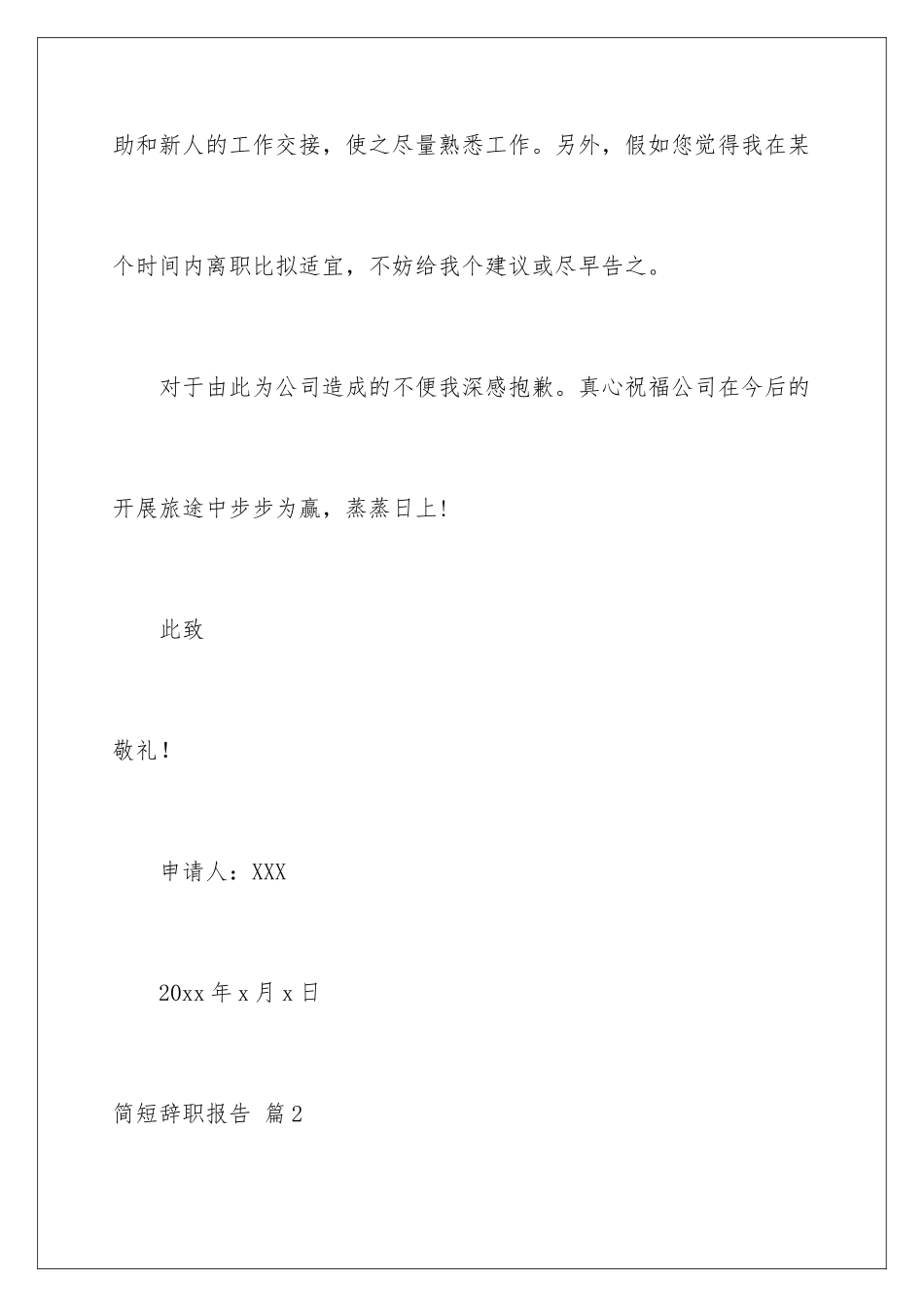 助和新人的工作交接，使之尽量熟悉工作。另外，假如您觉得我在某个时间内离职比拟适宜，不妨给我个建议或尽早告之。

对于由此为公司造成的不便我深感抱歉。真心祝福公司在今后的开展旅途中步步为赢，蒸蒸日上!

此致

敬礼！

申请人：XXX

20xx 年 x 月 x 日

简短辞职报告 篇 2